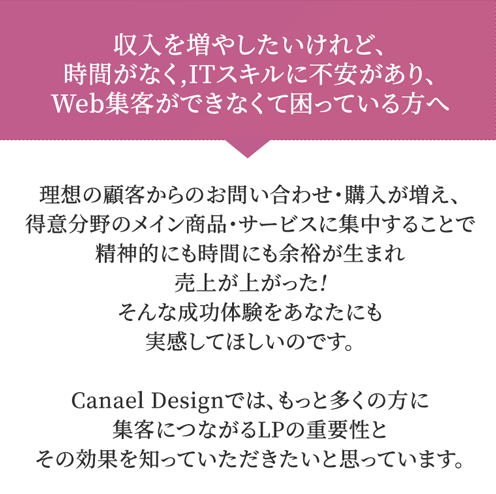 収入を増やしたいけれど、
時間がなく,ITスキルに不安があり、
Web集客ができなくて困っている方へ

理想の顧客からのお問い合わせ・購入が増え、
得意分野のメイン商品・サービスに集中することで
精神的にも時間にも余裕が生まれ
売上が上がった!
そんな成功体験をあなたにも
実感してほしいのです。

Canael Designでは、もっと多くの方に
集客につながるLPの重要性と
その効果を知っていただきたいと思っています。